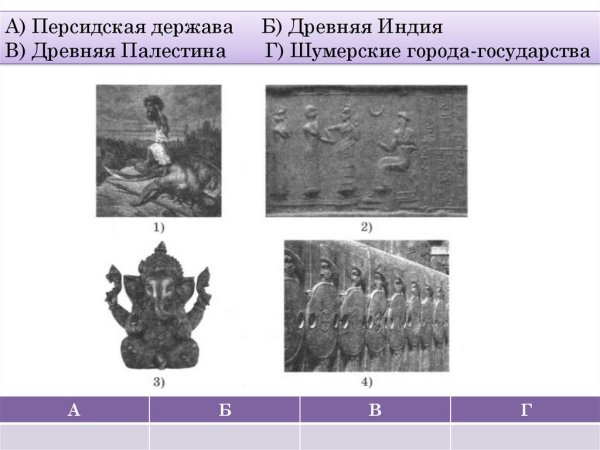 А) Персидская держава Б) Древняя Индия
В) Древняя Палестина Г) Шумерские города-государства

1)

2)

3)

4)

| А | Б | В | Г |
|---|---|---|---|
|  |  |  |  |